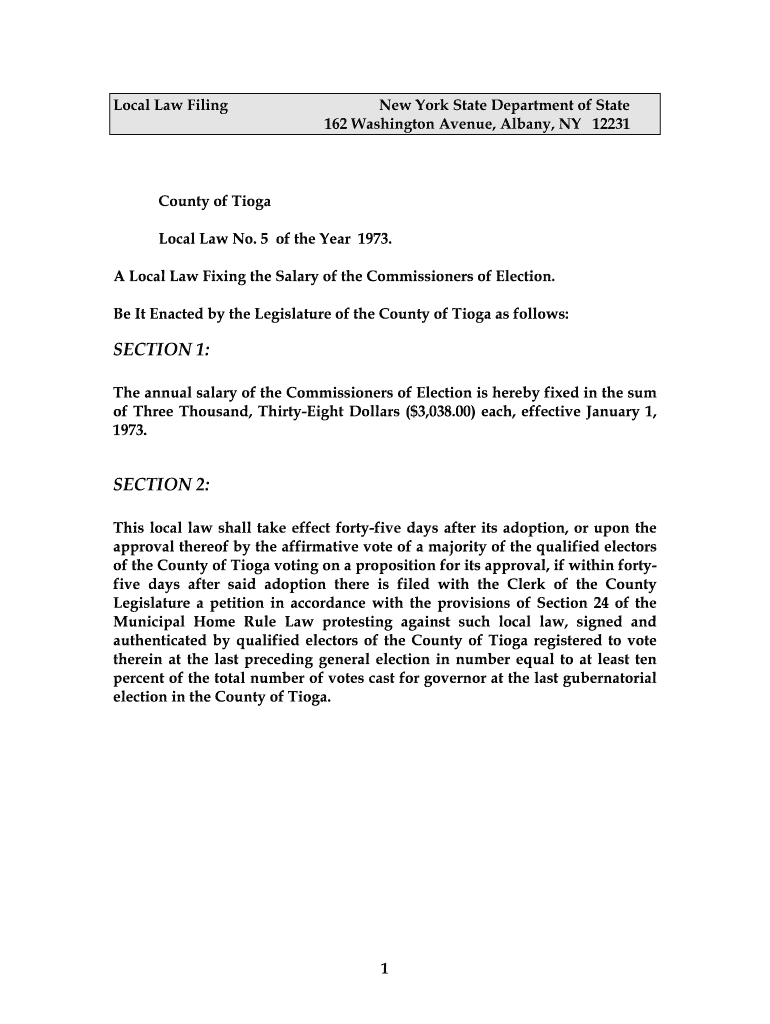 Local Law Filing New York State Department of State
162 Washington Avenue, Albany, NY 12231

County of Tioga

Local Law No. 5 of the Year 1973.

A Local Law Fixing the Salary of the Commissioners of Election.

Be It Enacted by the Legislature of the County of Tioga as follows:

SECTION 1:

The annual salary of the Commissioners of Election is hereby fixed in the sum of Three Thousand, Thirty-Eight Dollars ($3,038.00) each, effective January 1, 1973.

SECTION 2:

This local law shall take effect forty-five days after its adoption, or upon the approval thereof by the affirmative vote of a majority of the qualified electors of the County of Tioga voting on a proposition for its approval, if within forty-five days after said adoption there is filed with the Clerk of the County Legislature a petition in accordance with the provisions of Section 24 of the Municipal Home Rule Law protesting against such local law, signed and authenticated by qualified electors of the County of Tioga registered to vote therein at the last preceding general election in number equal to at least ten percent of the total number of votes cast for governor at the last gubernatorial election in the County of Tioga.

1